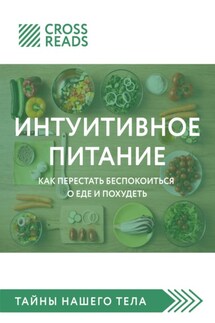 CROSS READS

ИНТУИТИВНОЕ ПИТАНИЕ

КАК ПЕРЕСТАТЬ БЕСПОКОИТЬСЯ О ЕДЕ И ПОХУДЕТЬ

ТАЙНЫ НАШЕГО ТЕЛА